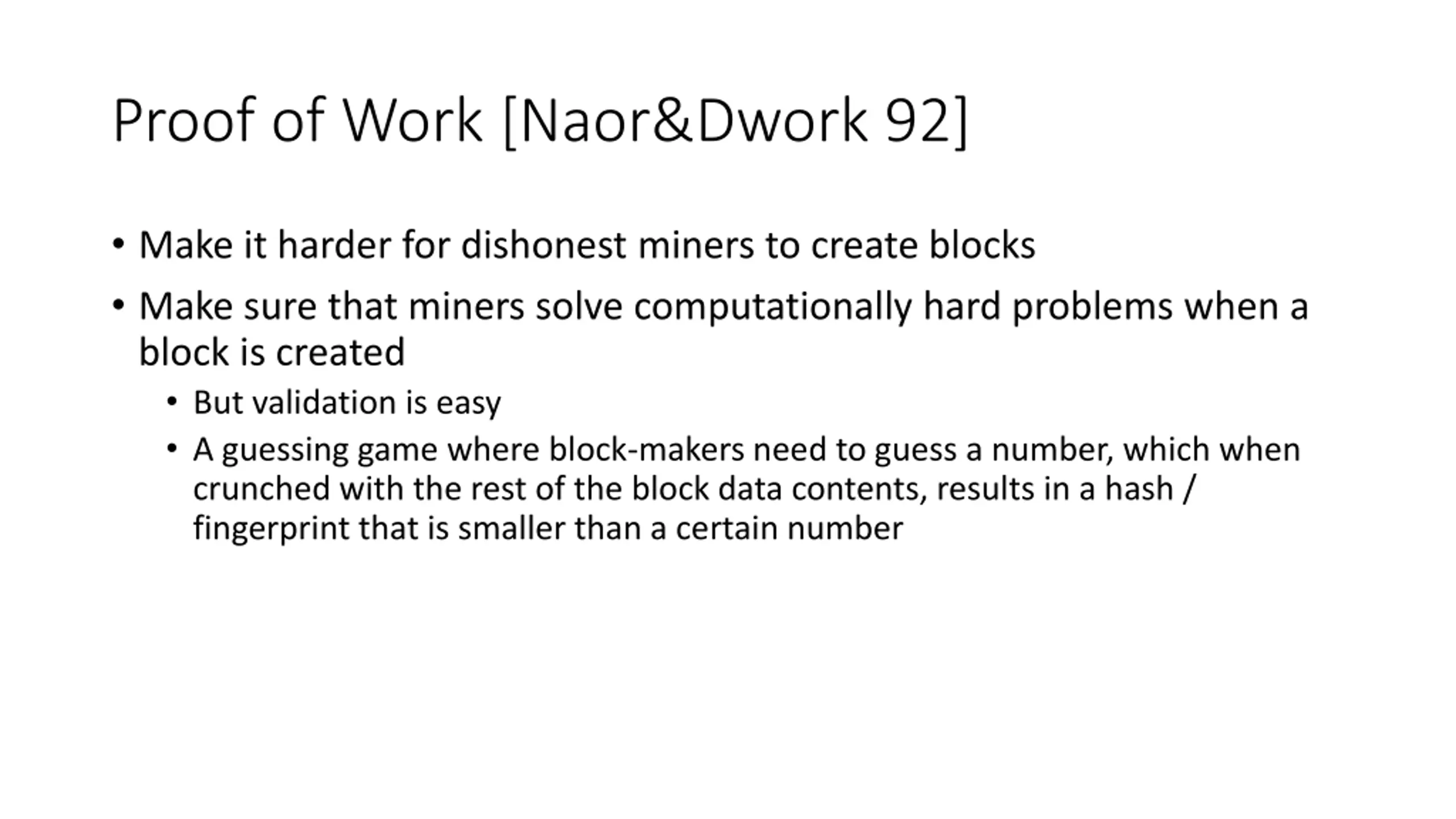 Proof of Work [Naor&Dwork 92]

• Make it harder for dishonest miners to create blocks

• Make sure that miners solve computationally hard problems when a block is created

• But validation is easy

• A guessing game where block-makers need to guess a number, which when crunched with the rest of the block data contents, results in a hash / fingerprint that is smaller than a certain number